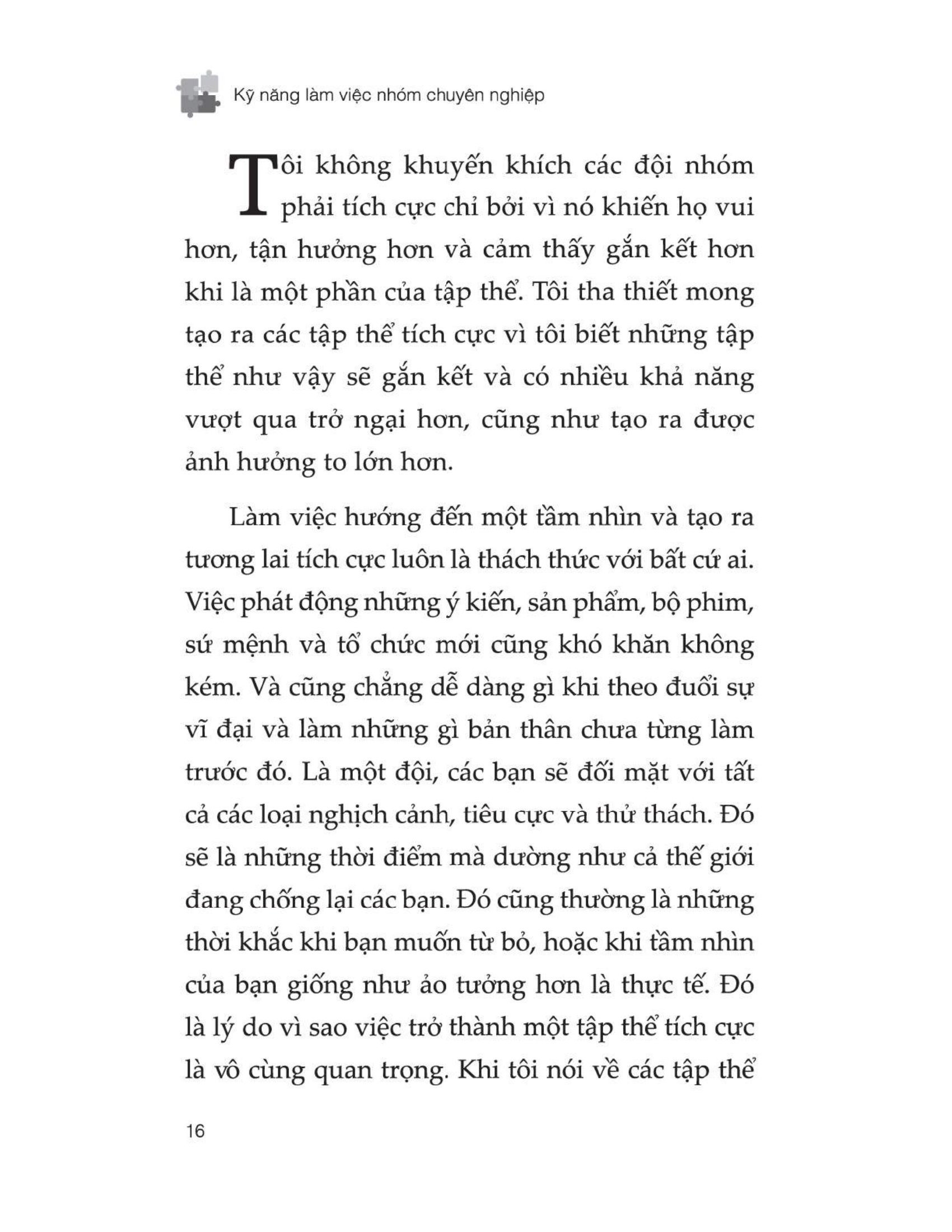 Kỹ năng làm việc nhóm chuyên nghiệp

Tôi không khuyến khích các đội nhóm phải tích cực chỉ bởi vì nó khiến họ vui hơn, tận hưởng hơn và cảm thấy gắn kết hơn khi là một phần của tập thể. Tôi tha thiết mong tạo ra các tập thể tích cực vì tôi biết những tập thể như vậy sẽ gắn kết và có nhiều khả năng vượt qua trở ngại hơn, cũng như tạo ra được ảnh hưởng to lớn hơn.

Làm việc hướng đến một tầm nhìn và tạo ra tương lai tích cực luôn là thách thức với bất cứ ai. Việc phát động những ý kiến, sản phẩm, bộ phim, sứ mệnh và tổ chức mới cũng khó khăn không kém. Và cũng chẳng dễ dàng gì khi theo đuổi sự vĩ đại và làm những gì bản thân chưa từng làm trước đó. Là một đội, các bạn sẽ đối mặt với tất cả các loại nghịch cảnh, tiêu cực và thử thách. Đó sẽ là những thời điểm mà dường như cả thế giới đang chống lại các bạn. Đó cũng thường là những thời khắc khi bạn muốn từ bỏ, hoặc khi tầm nhìn của bạn giống như ảo tưởng hơn là thực tế. Đó là lý do vì sao việc trở thành một tập thể tích cực là vô cùng quan trọng. Khi tôi nói về các tập thể

16